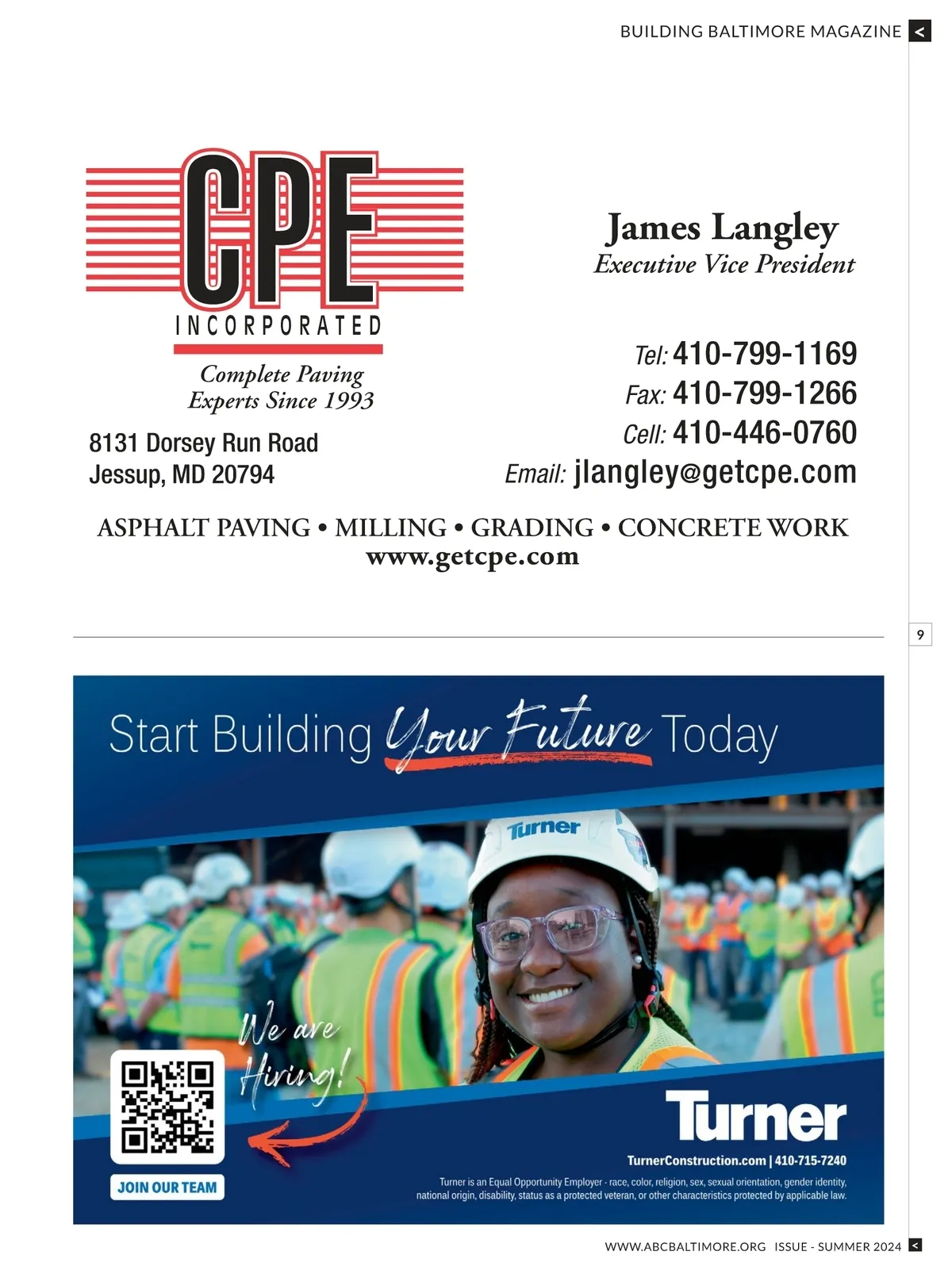 BUILDING BALTIMORE MAGAZINE <

CPE
INCORPORATED

Complete Paving
Experts Since 1993

8131 Dorsey Run Road
Jessup, MD 20794

James Langley
Executive Vice President

Tel: 410-799-1169
Fax: 410-799-1266
Cell: 410-446-0760
Email: jlangley@getcpe.com

ASPHALT PAVING • MILLING • GRADING • CONCRETE WORK
www.getcpe.com

9

Start Building Your Future Today

Turner

We are Hiring!

JOIN OUR TEAM

Turner

TurnerConstruction.com | 410-715-7240

Turner is an Equal Opportunity Employer - race, color, religion, sex, sexual orientation, gender identity, national origin, disability, status as a protected veteran, or other characteristics protected by applicable law.

WWW.ABCBALTIMORE.ORG ISSUE - SUMMER 2024 <